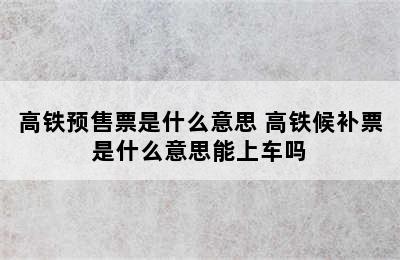 高铁预售票是什么意思 高铁候补票是什么意思能上车吗